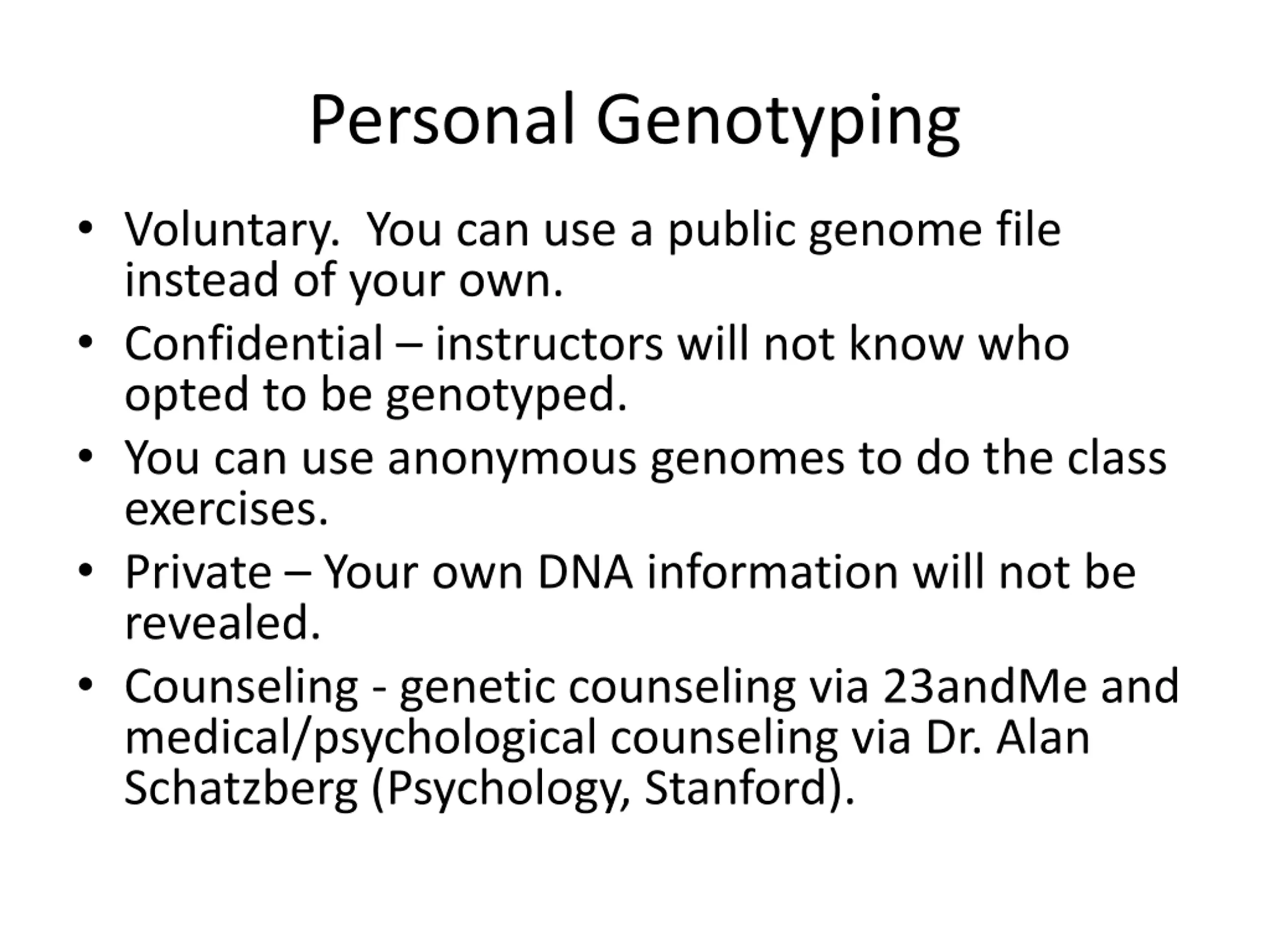 Personal Genotyping

• Voluntary. You can use a public genome file instead of your own.
• Confidential – instructors will not know who opted to be genotyped.
• You can use anonymous genomes to do the class exercises.
• Private – Your own DNA information will not be revealed.
• Counseling - genetic counseling via 23andMe and medical/psychological counseling via Dr. Alan Schatzberg (Psychology, Stanford).